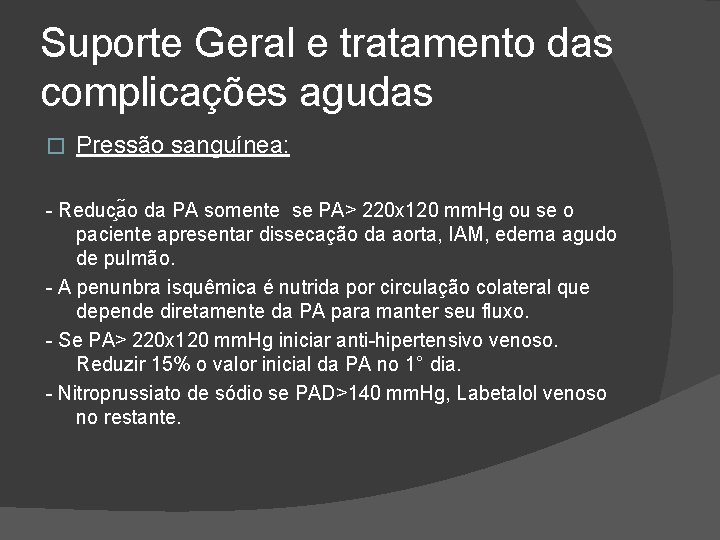 Suporte Geral e tratamento das complicações agudas

Pressão sanguínea:

- Redução da PA somente se PA> 220x120 mmHg ou se o paciente apresentar dissecação da aorta, IAM, edema agudo de pulmão.

- A penunbra isquêmica é nutrida por circulação colateral que depende diretamente da PA para manter seu fluxo.

- Se PA> 220x120 mmHg iniciar anti-hipertensivo venoso. Reduzir 15% o valor inicial da PA no 1° dia.

- Nitroprussiato de sódio se PAD>140 mmHg, Labetalol venoso no restante.